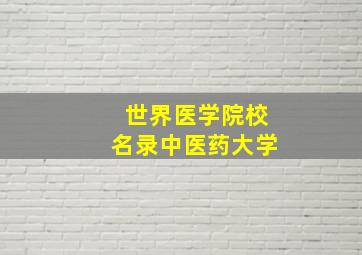 世界医学院校
名录中医药大学